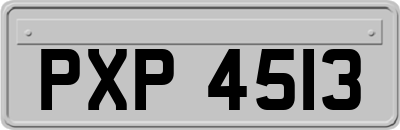 PXP 4513